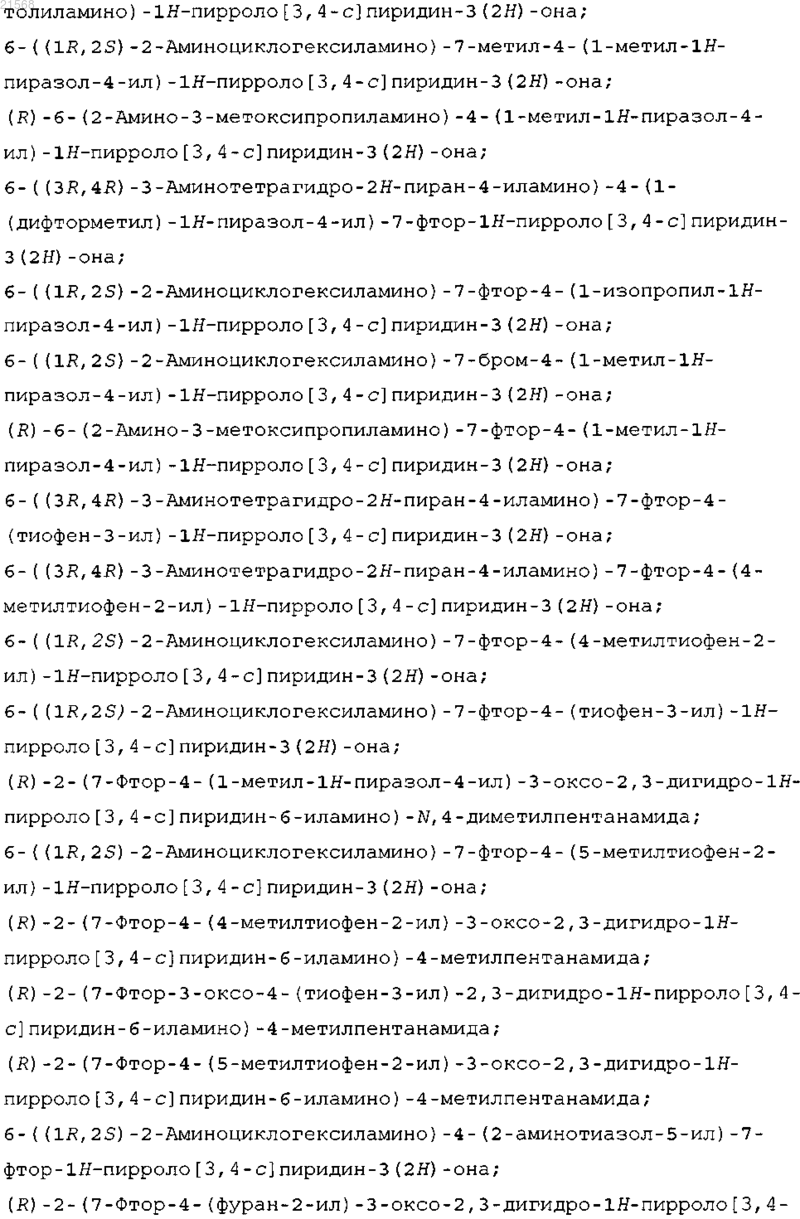 толиламино)-1H-пирроло[3,4-c]пиридин-3(2H)-она;
6-((1R,2S)-2-Аминоциклогексиламино)-7-метил-4-(1-метил-1H-пиразол-4-ил)-1H-пирроло[3,4-c]пиридин-3(2H)-она;
(R)-6-(2-Амино-3-метоксипропиламино)-4-(1-метил-1H-пиразол-4-ил)-1H-пирроло[3,4-c]пиридин-3(2H)-она;
6-((3R,4R)-3-Аминотетрагидро-2H-пиран-4-иламино)-4-(1-(дифторметил)-1H-пиразол-4-ил)-7-фтор-1H-пирроло[3,4-c]пиридин-3(2H)-она;
6-((1R,2S)-2-Аминоциклогексиламино)-7-фтор-4-(1-изопропил-1H-пиразол-4-ил)-1H-пирроло[3,4-c]пиридин-3(2H)-она;
6-((1R,2S)-2-Аминоциклогексиламино)-7-бром-4-(1-метил-1H-пиразол-4-ил)-1H-пирроло[3,4-c]пиридин-3(2H)-она;
(R)-6-(2-Амино-3-метоксипропиламино)-7-фтор-4-(1-метил-1H-пиразол-4-ил)-1H-пирроло[3,4-c]пиридин-3(2H)-она;
6-((3R,4R)-3-Аминотетрагидро-2H-пиран-4-иламино)-7-фтор-4-(тиофен-3-ил)-1H-пирроло[3,4-c]пиридин-3(2H)-она;
6-((3R,4R)-3-Аминотетрагидро-2H-пиран-4-иламино)-7-фтор-4-(4-метилтиофен-2-ил)-1H-пирроло[3,4-c]пиридин-3(2H)-она;
6-((1R,2S)-2-Аминоциклогексиламино)-7-фтор-4-(4-метилтиофен-2-ил)-1H-пирроло[3,4-c]пиридин-3(2H)-она;
6-((1R,2S)-2-Аминоциклогексиламино)-7-фтор-4-(тиофен-3-ил)-1H-пирроло[3,4-c]пиридин-3(2H)-она;
(R)-2-(7-Фтор-4-(1-метил-1H-пиразол-4-ил)-3-оксо-2,3-дигидро-1H-пирроло[3,4-c]пиридин-6-иламино)-N,4-диметилпентанамида;
6-((1R,2S)-2-Аминоциклогексиламино)-7-фтор-4-(5-метилтиофен-2-ил)-1H-пирроло[3,4-c]пиридин-3(2H)-она;
(R)-2-(7-Фтор-4-(4-метилтиофен-2-ил)-3-оксо-2,3-дигидро-1H-пирроло[3,4-c]пиридин-6-иламино)-4-метилпентанамида;
(R)-2-(7-Фтор-3-оксо-4-(тиофен-3-ил)-2,3-дигидро-1H-пирроло[3,4-c]пиридин-6-иламино)-4-метилпентанамида;
(R)-2-(7-Фтор-4-(5-метилтиофен-2-ил)-3-оксо-2,3-дигидро-1H-пирроло[3,4-c]пиридин-6-иламино)-4-метилпентанамида;
6-((1R,2S)-2-Аминоциклогексиламино)-4-(2-аминотиазол-5-ил)-7-фтор-1H-пирроло[3,4-c]пиридин-3(2H)-она;
(R)-2-(7-Фтор-4-(фуран-2-ил)-3-оксо-2,3-дигидро-1H-пирроло[3,4-